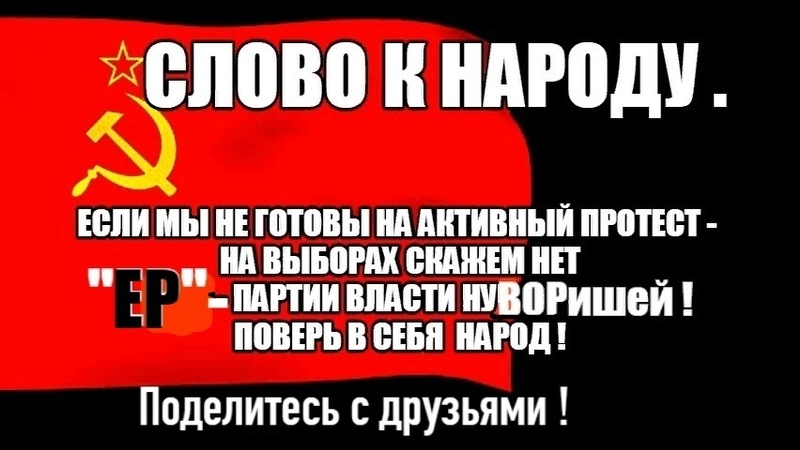 СЛОВО К НАРОДУ.

ЕСЛИ МЫ НЕ ГОТОВЫ НА АКТИВНЫЙ ПРОТЕСТ - НА ВЫБОРАХ СКАЖЕМ НЕТ "ЕР" - ПАРТИИ ВЛАСТИ НУВОРишей ! ПОВЕРЬ В СЕБЯ НАРОД !

Поделитесь с друзьями !